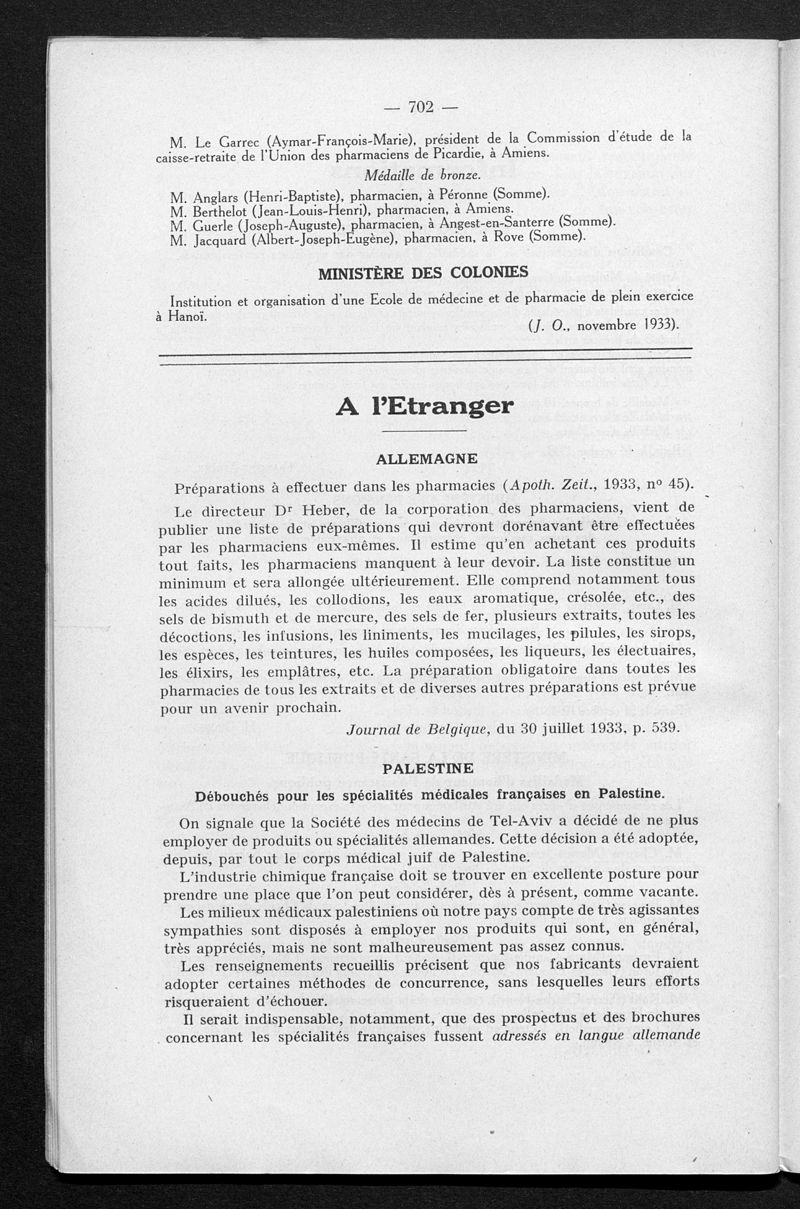 — 702 —

M. Le Garrec (Aymar-François-Marie), président de la Commission d'étude de la caisse-retraite de l'Union des pharmaciens de Picardie, à Amiens.

Médaille de bronze.

M. Anglars (Henri-Baptiste), pharmacien, à Péronne (Somme).
M. Berthelot (Jean-Louis-Henri), pharmacien, à Amiens.
M. Guerle (Joseph-Auguste), pharmacien, à Angest-en-Santerre (Somme).
M. Jacquard (Albert-Joseph-Eugène), pharmacien, à Rove (Somme).

MINISTÈRE DES COLONIES

Institution et organisation d'une Ecole de médecine et de pharmacie de plein exercice à Hanoï.

(J. O., novembre 1933).

A l'Etranger

ALLEMAGNE

Préparations à effectuer dans les pharmacies (Apoth. Zeit., 1933, n° 45).

Le directeur Dr Heber, de la corporation des pharmaciens, vient de publier une liste de préparations qui devront dorénavant être effectuées par les pharmaciens eux-mêmes. Il estime qu'en achetant ces produits tout faits, les pharmaciens manquent à leur devoir. La liste constitue un minimum et sera allongée ultérieurement. Elle comprend notamment tous les acides dilués, les collodions, les eaux aromatique, crésolée, etc., des sels de bismuth et de mercure, des sels de fer, plusieurs extraits, toutes les décoctions, les infusions, les liniments, les mucilages, les pilules, les sirops, les espèces, les teintures, les huiles composées, les liqueurs, les électuaires, les élixirs, les emplâtres, etc. La préparation obligatoire dans toutes les pharmacies de tous les extraits et de diverses autres préparations est prévue pour un avenir prochain.

Journal de Belgique, du 30 juillet 1933, p. 539.

PALESTINE

Débouchés pour les spécialités médicales françaises en Palestine.

On signale que la Société des médecins de Tel-Aviv a décidé de ne plus employer de produits ou spécialités allemandes. Cette décision a été adoptée, depuis, par tout le corps médical juif de Palestine.

L'industrie chimique française doit se trouver en excellente posture pour prendre une place que l'on peut considérer, dès à présent, comme vacante.

Les milieux médicaux palestiniens où notre pays compte de très agissantes sympathies sont disposés à employer nos produits qui sont, en général, très appréciés, mais ne sont malheureusement pas assez connus.

Les renseignements recueillis précisent que nos fabricants devraient adopter certaines méthodes de concurrence, sans lesquelles leurs efforts risqueraient d'échouer.

Il serait indispensable, notamment, que des prospectus et des brochures concernant les spécialités françaises fussent adressés en langue allemande